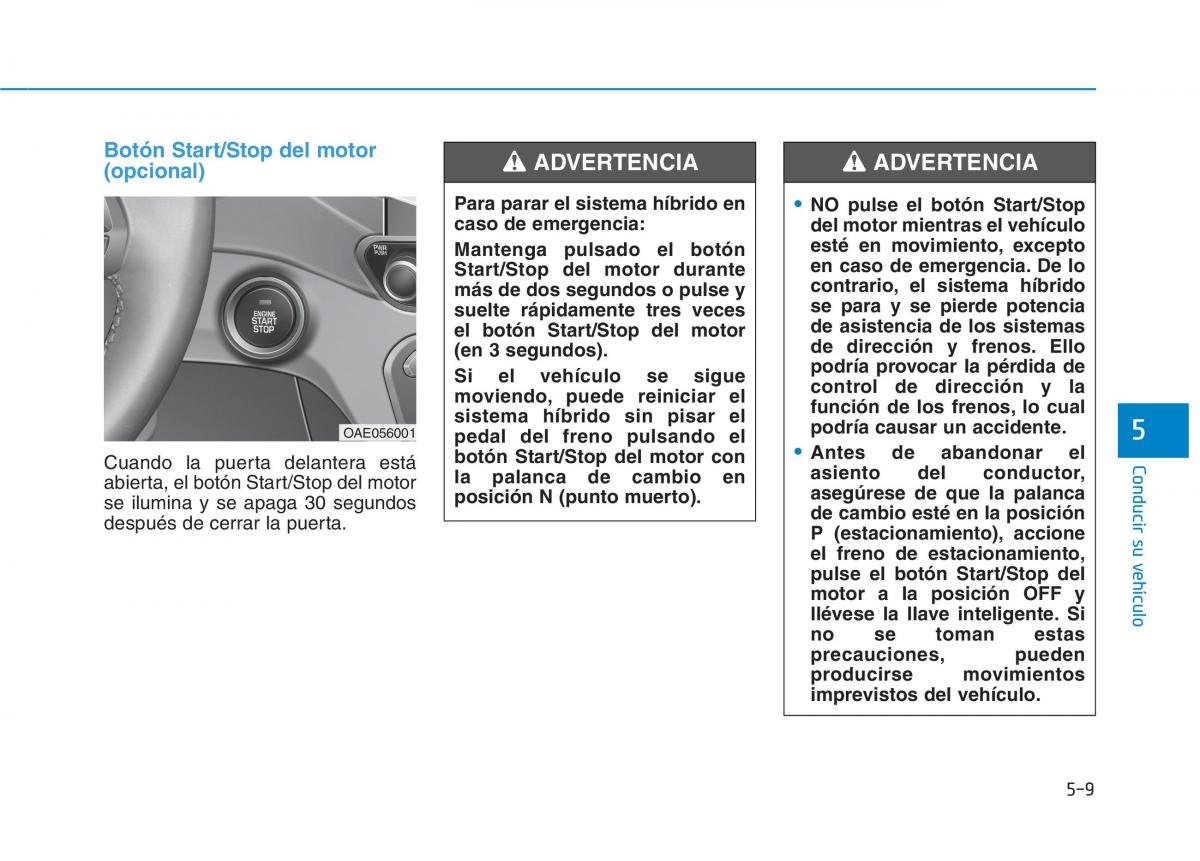 Botón Start/Stop del motor (opcional)

ENGINE
START
STOP

PWR
PUSH

OAE056001

Cuando la puerta delantera está abierta, el botón Start/Stop del motor se ilumina y se apaga 30 segundos después de cerrar la puerta.

ADVERTENCIA

Para parar el sistema híbrido en caso de emergencia:

Mantenga pulsado el botón Start/Stop del motor durante más de dos segundos o pulse y suelte rápidamente tres veces el botón Start/Stop del motor (en 3 segundos).

Si el vehículo se sigue moviendo, puede reiniciar el sistema híbrido sin pisar el pedal del freno pulsando el botón Start/Stop del motor con la palanca de cambio en posición N (punto muerto).

ADVERTENCIA

• NO pulse el botón Start/Stop del motor mientras el vehículo esté en movimiento, excepto en caso de emergencia. De lo contrario, el sistema híbrido se para y se pierde potencia de asistencia de los sistemas de dirección y frenos. Ello podría provocar la pérdida de control de dirección y la función de los frenos, lo cual podría causar un accidente.

• Antes de abandonar el asiento del conductor, asegúrese de que la palanca de cambio esté en la posición P (estacionamiento), accione el freno de estacionamiento, pulse el botón Start/Stop del motor a la posición OFF y llévese la llave inteligente. Si no se toman estas precauciones, pueden producirse movimientos imprevistos del vehículo.

5

Conducir su vehículo

5-9